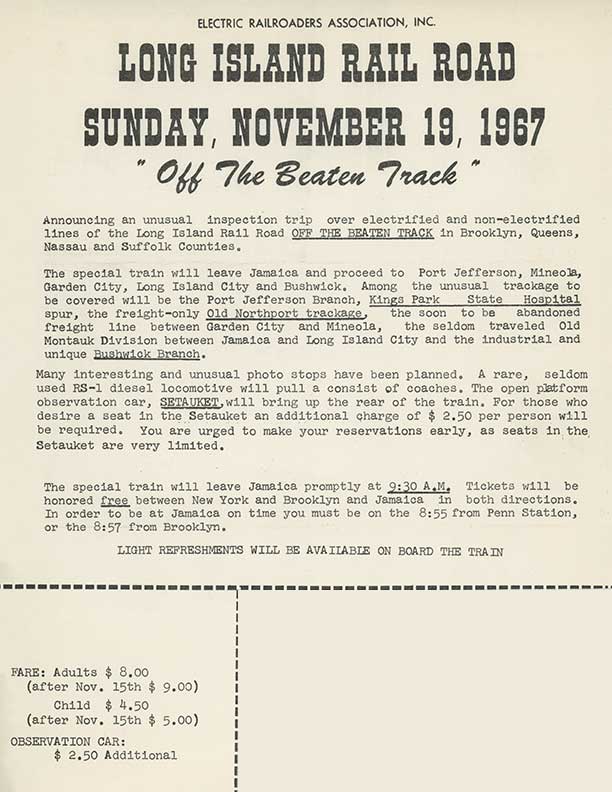 ELECTRIC RAILROADERS ASSOCIATION, INC.

LONG ISLAND RAIL ROAD

SUNDAY, NOVEMBER 19, 1967

" Off The Beaten Track "

Announcing an unusual inspection trip over electrified and non-electrified lines of the Long Island Rail Road OFF THE BEATEN TRACK in Brooklyn, Queens, Nassau and Suffolk Counties.

The special train will leave Jamaica and proceed to Port Jefferson, Mineola, Garden City, Long Island City and Bushwick. Among the unusual trackage to be covered will be the Port Jefferson Branch, Kings Park State Hospital spur, the freight-only Old Northport trackage, the soon to be abandoned freight line between Garden City and Mineola, the seldom traveled Old Montauk Division between Jamaica and Long Island City and the industrial and unique Bushwick Branch.

Many interesting and unusual photo stops have been planned. A rare, seldom used RS-1 diesel locomotive will pull a consist of coaches. The open platform observation car, SETAUKET, will bring up the rear of the train. For those who desire a seat in the Setauket an additional charge of $ 2.50 per person will be required. You are urged to make your reservations early, as seats in the Setauket are very limited.

The special train will leave Jamaica promptly at 9:30 A.M. Tickets will be honored free between New York and Brooklyn and Jamaica in both directions. In order to be at Jamaica on time you must be on the 8:55 from Penn Station, or the 8:57 from Brooklyn.

LIGHT REFRESHMENTS WILL BE AVAILABLE ON BOARD THE TRAIN

FARE: Adults $ 8.00
(after Nov. 15th $ 9.00)
Child $ 4.50
(after Nov. 15th $ 5.00)
OBSERVATION CAR:
$ 2.50 Additional